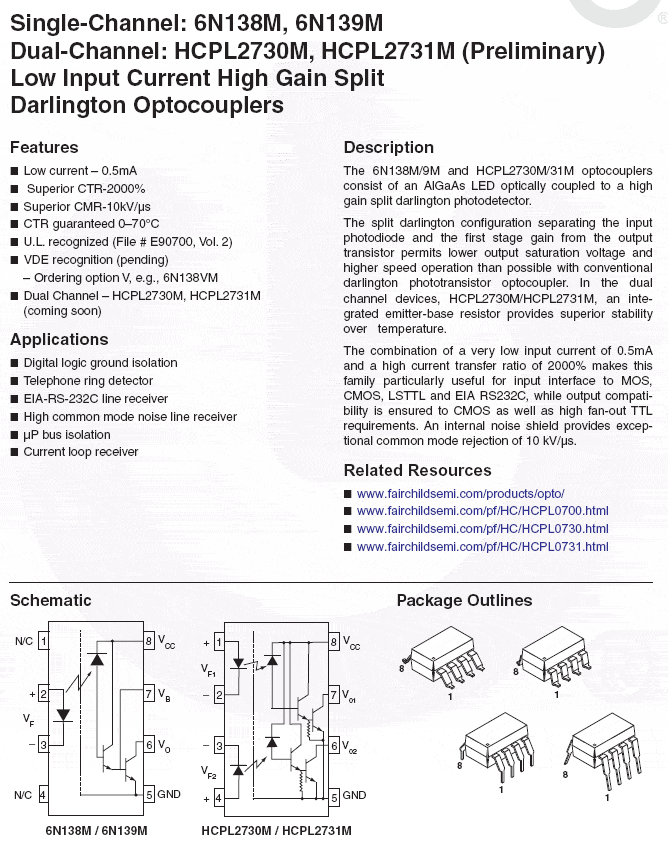 Single-Channel: 6N138M, 6N139M
Dual-Channel: HCPL2730M, HCPL2731M (Preliminary)
Low Input Current High Gain Split Darlington Optocouplers

Features

■ Low current – 0.5mA
■ Superior CTR-2000%
■ Superior CMR-10kV/µs
■ CTR guaranteed 0–70°C
■ U.L. recognized (File # E90700, Vol. 2)
■ VDE recognition (pending)
– Ordering option V, e.g., 6N138VM
■ Dual Channel – HCPL2730M, HCPL2731M (coming soon)

Applications

■ Digital logic ground isolation
■ Telephone ring detector
■ EIA-RS-232C line receiver
■ High common mode noise line receiver
■ µP bus isolation
■ Current loop receiver

Description

The 6N138M/9M and HCPL2730M/31M optocouplers consist of an AlGaAs LED optically coupled to a high gain split darlington photodetector.

The split darlington configuration separating the input photodiode and the first stage gain from the output transistor permits lower output saturation voltage and higher speed operation than possible with conventional darlington phototransistor optocoupler. In the dual channel devices, HCPL2730M/HCPL2731M, an integrated emitter-base resistor provides superior stability over temperature.

The combination of a very low input current of 0.5mA and a high current transfer ratio of 2000% makes this family particularly useful for input interface to MOS, CMOS, LSTTL and EIA RS232C, while output compatibility is ensured to CMOS as well as high fan-out TTL requirements. An internal noise shield provides exceptional common mode rejection of 10 kV/µs.

Related Resources

■ www.fairchildsemi.com/products/opto/
■ www.fairchildsemi.com/pf/HC/HCPL0700.html
■ www.fairchildsemi.com/pf/HC/HCPL0730.html
■ www.fairchildsemi.com/pf/HC/HCPL0731.html

Schematic

N/C 1
+ 2
$V_F$
– 3
N/C 4
8 $V_{CC}$
7 $V_B$
6 $V_O$
5 GND
6N138M / 6N139M

+ 1
$V_{F1}$
– 2
– 3
$V_{F2}$
+ 4
8 $V_{CC}$
7 $V_{01}$
6 $V_{02}$
5 GND
HCPL2730M / HCPL2731M

Package Outlines

8
1
8
1
8
1
8
1